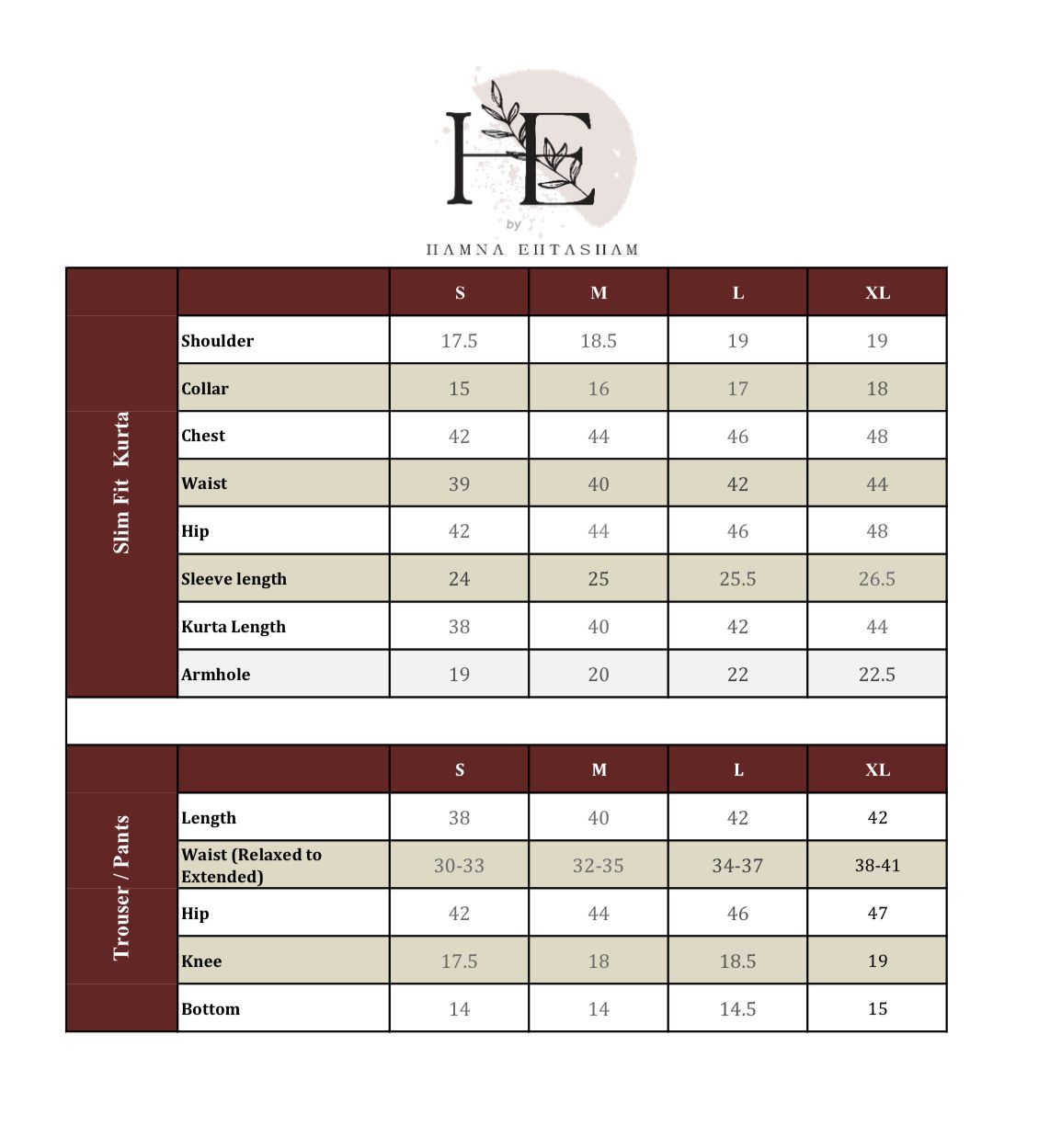 HE

by

HAMNA EHTASHAM

| | | S | M | L | XL |
|---|---|---|---|---|---|
| Slim Fit Kurta | Shoulder | 17.5 | 18.5 | 19 | 19 |
| | Collar | 15 | 16 | 17 | 18 |
| | Chest | 42 | 44 | 46 | 48 |
| | Waist | 39 | 40 | 42 | 44 |
| | Hip | 42 | 44 | 46 | 48 |
| | Sleeve length | 24 | 25 | 25.5 | 26.5 |
| | Kurta Length | 38 | 40 | 42 | 44 |
| | Armhole | 19 | 20 | 22 | 22.5 |

| | | S | M | L | XL |
|---|---|---|---|---|---|
| Trouser / Pants | Length | 38 | 40 | 42 | 42 |
| | Waist (Relaxed to Extended) | 30-33 | 32-35 | 34-37 | 38-41 |
| | Hip | 42 | 44 | 46 | 47 |
| | Knee | 17.5 | 18 | 18.5 | 19 |
| | Bottom | 14 | 14 | 14.5 | 15 |